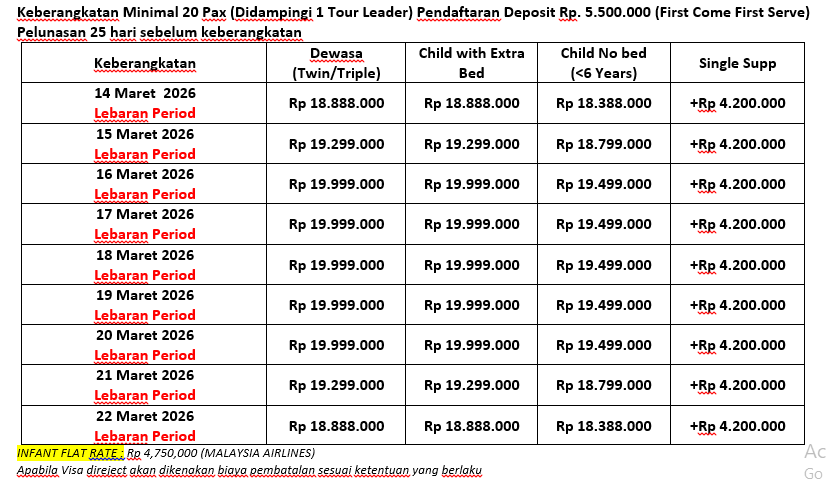 Keberangkatan Minimal 20 Pax (Didampingi 1 Tour Leader) Pendaftaran Deposit Rp. 5.500.000 (First Come First Serve) Pelunasan 25 hari sebelum keberangkatan

| Keberangkatan | Dewasa (Twin/Triple) | Child with Extra Bed | Child No bed (<6 Years) | Single Supp |
|---|---|---|---|---|
| 14 Maret 2026 Lebaran Period | Rp 18.888.000 | Rp 18.888.000 | Rp 18.388.000 | +Rp 4.200.000 |
| 15 Maret 2026 Lebaran Period | Rp 19.299.000 | Rp 19.299.000 | Rp 18.799.000 | +Rp 4.200.000 |
| 16 Maret 2026 Lebaran Period | Rp 19.999.000 | Rp 19.999.000 | Rp 19.499.000 | +Rp 4.200.000 |
| 17 Maret 2026 Lebaran Period | Rp 19.999.000 | Rp 19.999.000 | Rp 19.499.000 | +Rp 4.200.000 |
| 18 Maret 2026 Lebaran Period | Rp 19.999.000 | Rp 19.999.000 | Rp 19.499.000 | +Rp 4.200.000 |
| 19 Maret 2026 Lebaran Period | Rp 19.999.000 | Rp 19.999.000 | Rp 19.499.000 | +Rp 4.200.000 |
| 20 Maret 2026 Lebaran Period | Rp 19.999.000 | Rp 19.999.000 | Rp 19.499.000 | +Rp 4.200.000 |
| 21 Maret 2026 Lebaran Period | Rp 19.299.000 | Rp 19.299.000 | Rp 18.799.000 | +Rp 4.200.000 |
| 22 Maret 2026 Lebaran Period | Rp 18.888.000 | Rp 18.888.000 | Rp 18.388.000 | +Rp 4.200.000 |

INFANT FLAT RATE : Rp 4,750,000 (MALAYSIA AIRLINES)
Apabila Visa direject akan dikenakan biaya pembatalan sesuai ketentuan yang berlaku

Ac
Go